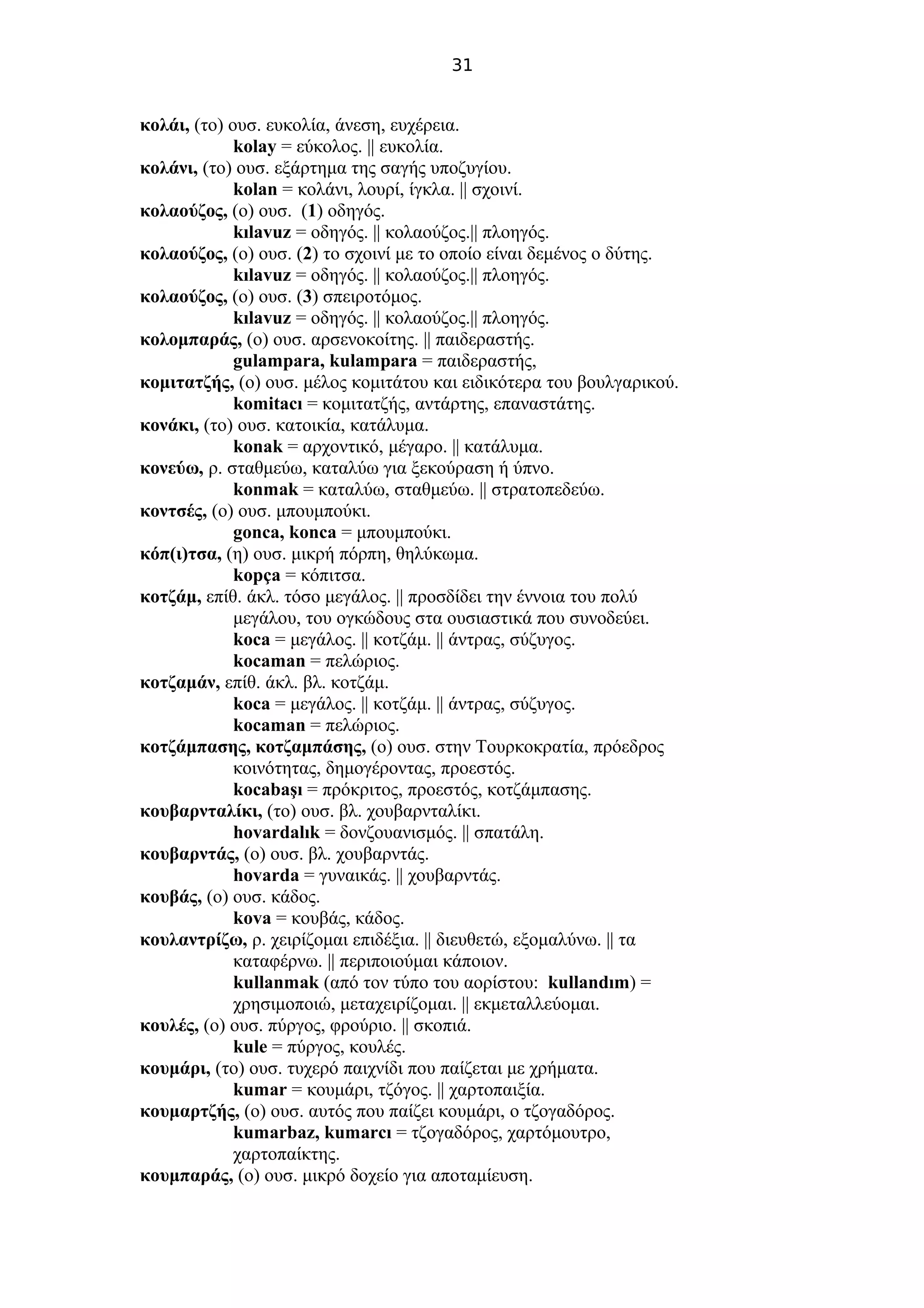 31

κολάι, (το) ουσ. ευκολία, άνεση, ευχέρεια.
kolay = εύκολος. || ευκολία.
κολάνι, (το) ουσ. εξάρτημα της σαγής υποζυγίου.
kolan = κολάνι, λουρί, ίγκλα. || σχοινί.
κολαούζος, (ο) ουσ. (1) οδηγός.
kılavuz = οδηγός. || κολαούζος.|| πλοηγός.
κολαούζος, (ο) ουσ. (2) το σχοινί με το οποίο είναι δεμένος ο δύτης.
kılavuz = οδηγός. || κολαούζος.|| πλοηγός.
κολαούζος, (ο) ουσ. (3) σπειροτόμος.
kılavuz = οδηγός. || κολαούζος.|| πλοηγός.
κολομπαράς, (ο) ουσ. αρσενοκοίτης. || παιδεραστής.
gulampara, kulampara = παιδεραστής,
κομιτατζής, (ο) ουσ. μέλος κομιτάτου και ειδικότερα του βουλγαρικού.
komitacı = κομιτατζής, αντάρτης, επαναστάτης.
κονάκι, (το) ουσ. κατοικία, κατάλυμα.
konak = αρχοντικό, μέγαρο. || κατάλυμα.
κονεύω, ρ. σταθμεύω, καταλύω για ξεκούραση ή ύπνο.
konmak = καταλύω, σταθμεύω. || στρατοπεδεύω.
κοντσές, (ο) ουσ. μπουμπούκι.
gonca, konca = μπουμπούκι.
κόπ(ι)τσα, (η) ουσ. μικρή πόρπη, θηλύκωμα.
kopça = κόπιτσα.
κοτζάμ, επίθ. άκλ. τόσο μεγάλος. || προσδίδει την έννοια του πολύ μεγάλου, του ογκώδους στα ουσιαστικά που συνοδεύει.
koca = μεγάλος. || κοτζάμ. || άντρας, σύζυγος.
kocaman = πελώριος.
κοτζαμάν, επίθ. άκλ. βλ. κοτζάμ.
koca = μεγάλος. || κοτζάμ. || άντρας, σύζυγος.
kocaman = πελώριος.
κοτζάμπασης, κοτζαμπάσης, (ο) ουσ. στην Τουρκοκρατία, πρόεδρος κοινότητας, δημογέροντας, προεστός.
kocabaşı = πρόκριτος, προεστός, κοτζάμπασης.
κουβαρνταλίκι, (το) ουσ. βλ. χουβαρνταλίκι.
hovardalık = δονζουανισμός. || σπατάλη.
κουβαρντάς, (ο) ουσ. βλ. χουβαρντάς.
hovarda = γυναικάς. || χουβαρντάς.
κουβάς, (ο) ουσ. κάδος.
kova = κουβάς, κάδος.
κουλαντρίζω, ρ. χειρίζομαι επιδέξια. || διευθετώ, εξομαλύνω. || τα καταφέρνω. || περιποιούμαι κάποιον.
kullanmak (από τον τύπο του αορίστου: kullandım) = χρησιμοποιώ, μεταχειρίζομαι. || εκμεταλλεύομαι.
κουλές, (ο) ουσ. πύργος, φρούριο. || σκοπιά.
kule = πύργος, κουλές.
κουμάρι, (το) ουσ. τυχερό παιχνίδι που παίζεται με χρήματα.
kumar = κουμάρι, τζόγος. || χαρτοπαιξία.
κουμαρτζής, (ο) ουσ. αυτός που παίζει κουμάρι, ο τζογαδόρος.
kumarbaz, kumarcı = τζογαδόρος, χαρτόμουτρο, χαρτοπαίκτης.
κουμπαράς, (ο) ουσ. μικρό δοχείο για αποταμίευση.